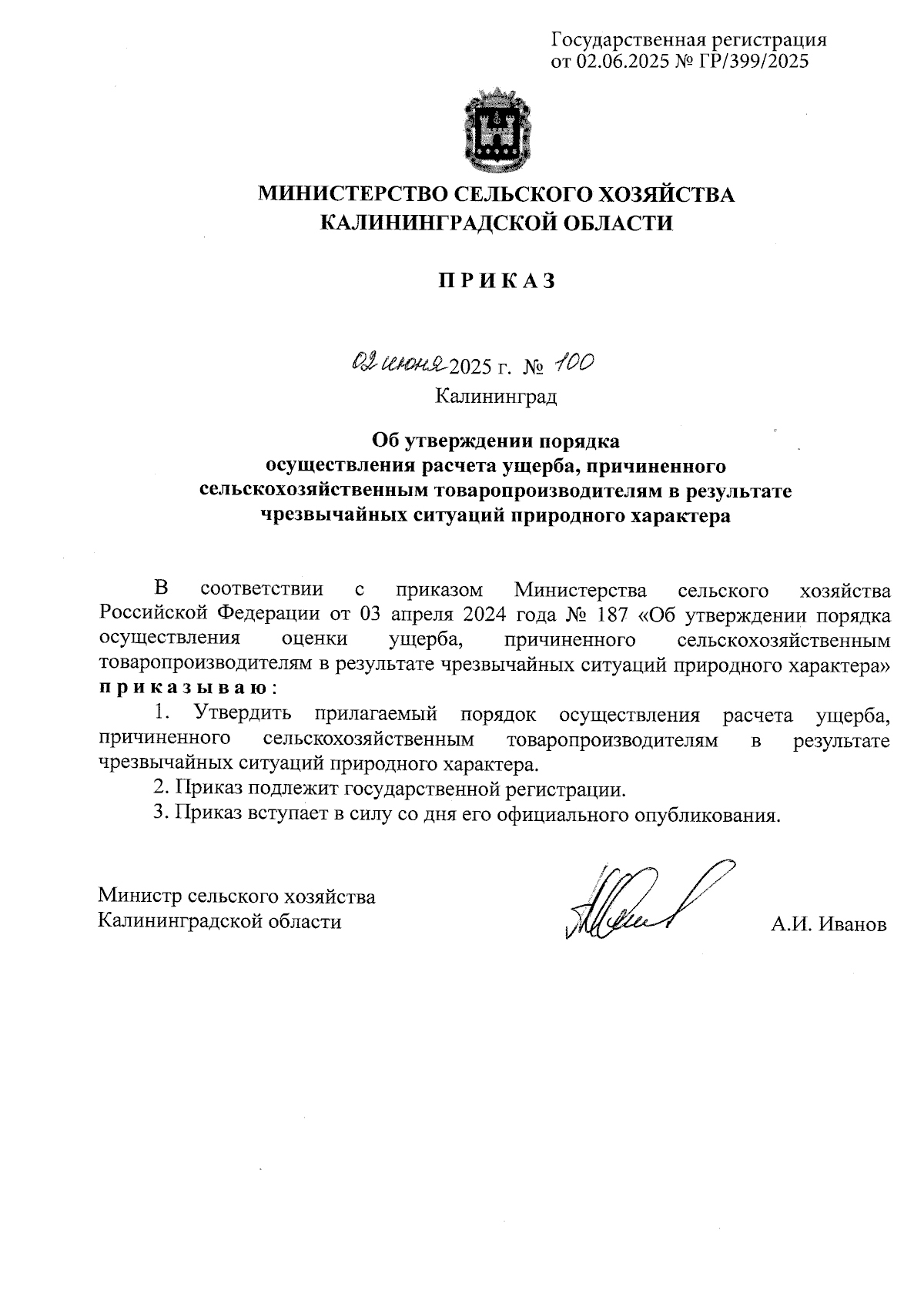 Государственная регистрация от 02.06.2025 № ГР/399/2025

МИНИСТЕРСТВО СЕЛЬСКОГО ХОЗЯЙСТВА КАЛИНИНГРАДСКОЙ ОБЛАСТИ

П Р И К А З

02 июня 2025 г. № 100
Калининград

Об утверждении порядка осуществления расчета ущерба, причиненного сельскохозяйственным товаропроизводителям в результате чрезвычайных ситуаций природного характера

В соответствии с приказом Министерства сельского хозяйства Российской Федерации от 03 апреля 2024 года № 187 «Об утверждении порядка осуществления оценки ущерба, причиненного сельскохозяйственным товаропроизводителям в результате чрезвычайных ситуаций природного характера» п р и к а з ы в а ю :

1. Утвердить прилагаемый порядок осуществления расчета ущерба, причиненного сельскохозяйственным товаропроизводителям в результате чрезвычайных ситуаций природного характера.

2. Приказ подлежит государственной регистрации.

3. Приказ вступает в силу со дня его официального опубликования.

Министр сельского хозяйства Калининградской области

А.И. Иванов